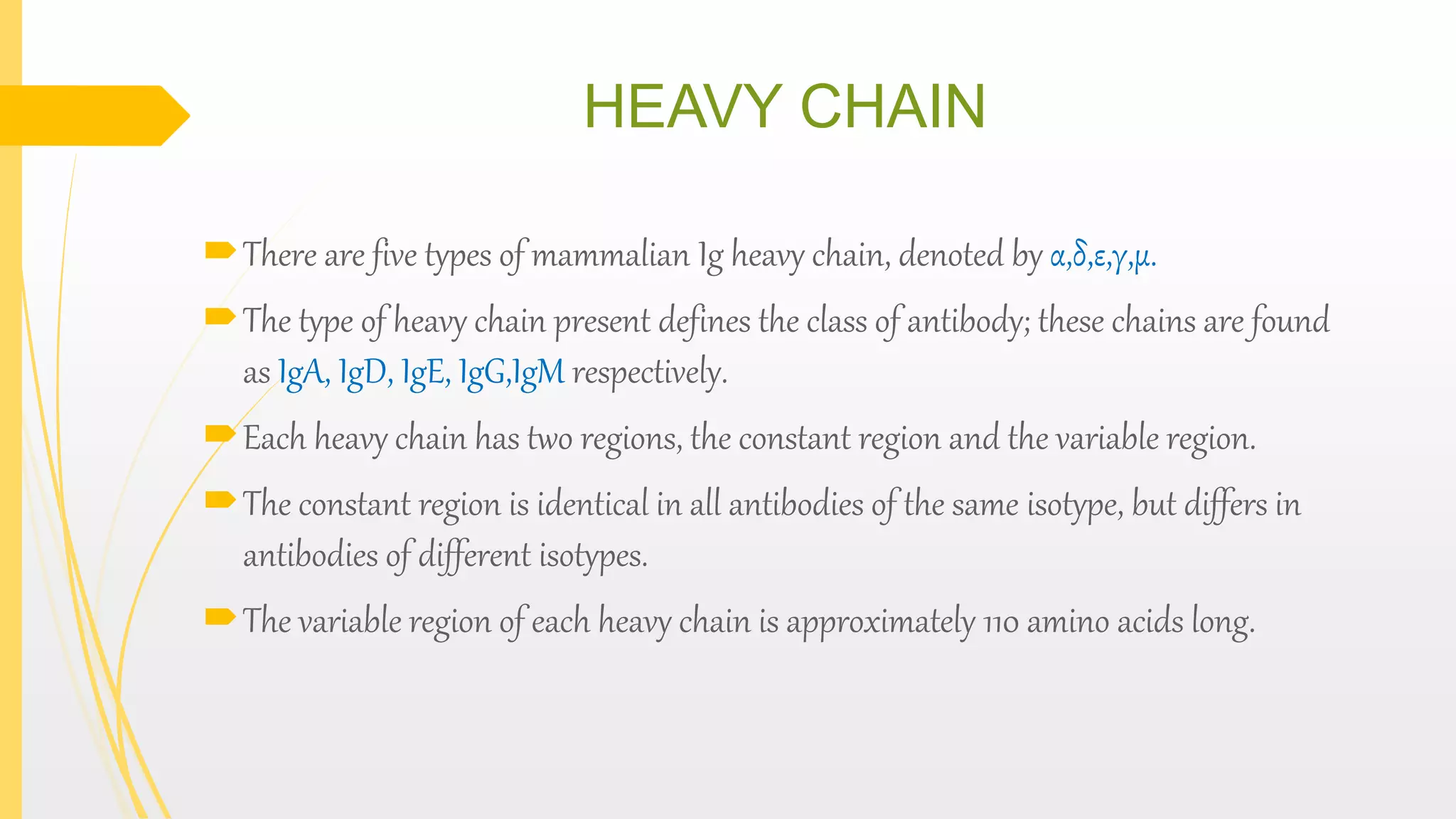 HEAVY CHAIN

There are five types of mammalian Ig heavy chain, denoted by α,δ,ε,γ,μ.

The type of heavy chain present defines the class of antibody; these chains are found as IgA, IgD, IgE, IgG,IgM respectively.

Each heavy chain has two regions, the constant region and the variable region.

The constant region is identical in all antibodies of the same isotype, but differs in antibodies of different isotypes.

The variable region of each heavy chain is approximately 110 amino acids long.